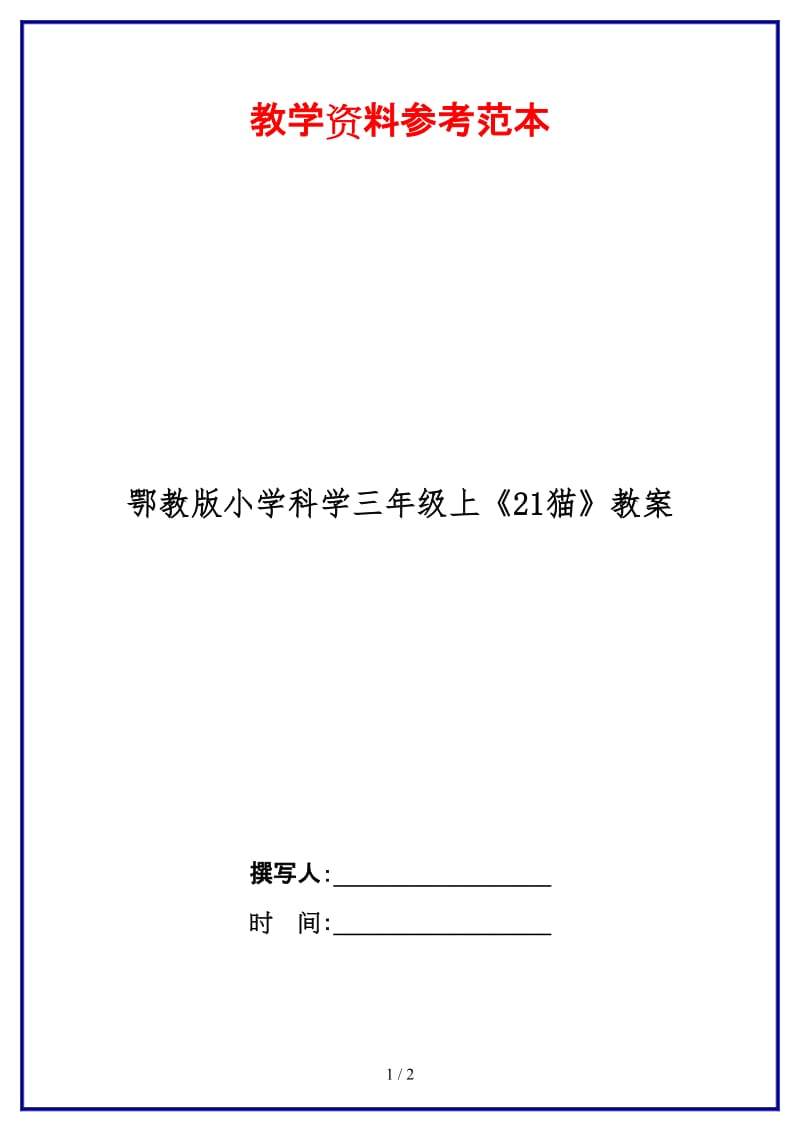 教学资料参考范本

鄂教版小学科学三年级上《21猫》教案

撰写人:__________________

时　间:__________________

1 / 2